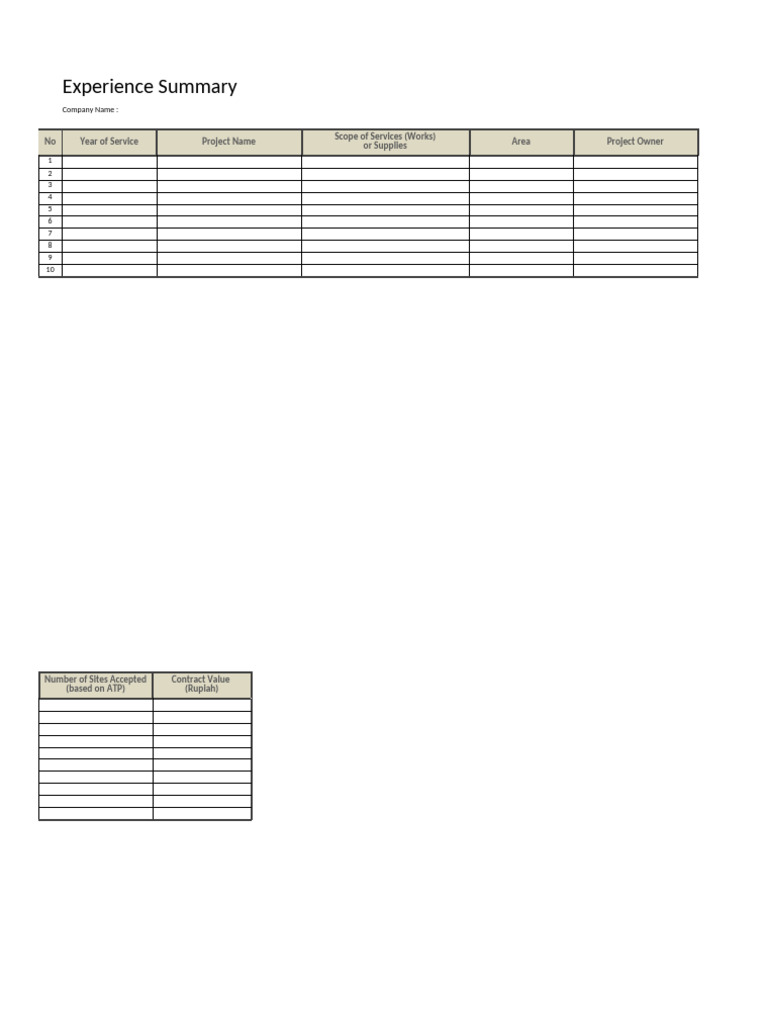 Experience Summary

Company Name :

| No | Year of Service | Project Name | Scope of Services (Works) or Supplies | Area | Project Owner |
|---|---|---|---|---|---|
| 1 | | | | | |
| 2 | | | | | |
| 3 | | | | | |
| 4 | | | | | |
| 5 | | | | | |
| 6 | | | | | |
| 7 | | | | | |
| 8 | | | | | |
| 9 | | | | | |
| 10 | | | | | |

| Number of Sites Accepted (based on ATP) | Contract Value (Rupiah) |
|---|---|
| | |
| | |
| | |
| | |
| | |
| | |
| | |
| | |
| | |
| | |